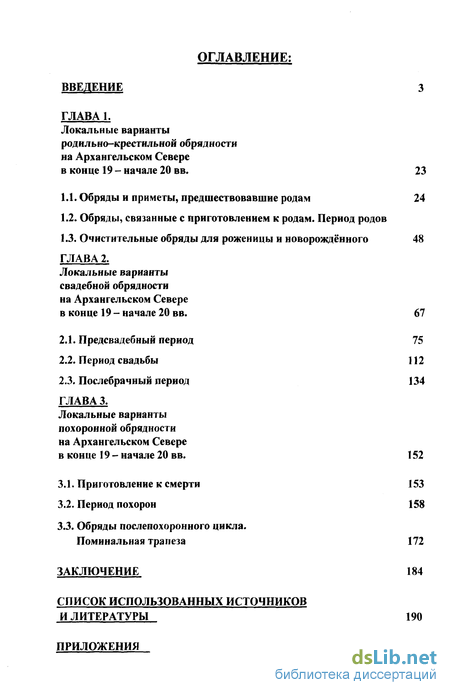 ОГЛАВЛЕНИЕ:

ВВЕДЕНИЕ 3

ГЛАВА 1.
Локальные варианты
родильно–крестильной обрядности
на Архангельском Севере
в конце 19 – начале 20 вв. 23

1.1. Обряды и приметы, предшествовавшие родам 24

1.2. Обряды, связанные с приготовлением к родам. Период родов

1.3. Очистительные обряды для роженицы и новорождённого 48

ГЛАВА 2.
Локальные варианты
свадебной обрядности
на Архангельском Севере
в конце 19 – начале 20 вв. 67

2.1. Предсвадебный период 75

2.2. Период свадьбы 112

2.3. Послебрачный период 134

ГЛАВА 3.
Локальные варианты
похоронной обрядности
на Архангельском Севере
в конце 19 – начале 20 вв. 152

3.1. Приготовление к смерти 153

3.2. Период похорон 158

3.3. Обряды послепохоронного цикла.
Поминальная трапеза 172

ЗАКЛЮЧЕНИЕ 184

СПИСОК ИСПОЛЬЗОВАННЫХ ИСТОЧНИКОВ
И ЛИТЕРАТУРЫ 190

ПРИЛОЖЕНИЯ

dsLib.net
библиотека диссертаций